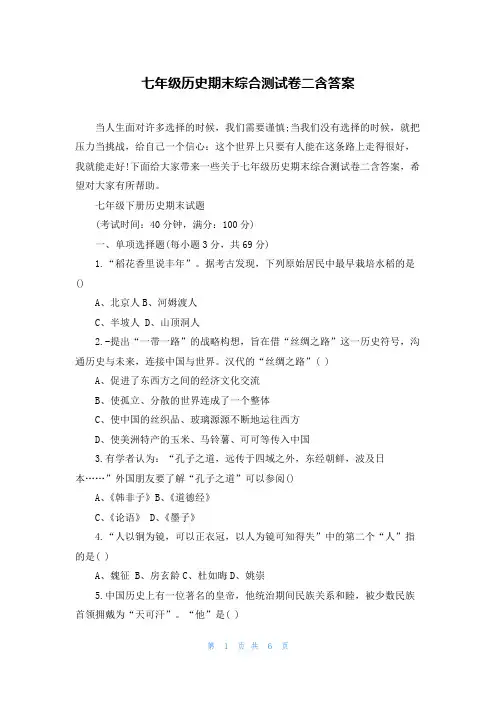 七年级历史期末综合测试卷二含答案

当人生面对许多选择的时候，我们需要谨慎;当我们没有选择的时候，就把压力当挑战，给自己一个信心：这个世界上只要有人能在这条路上走得很好，我就能走好!下面给大家带来一些关于七年级历史期末综合测试卷二含答案，希望对大家有所帮助。

七年级下册历史期末试题

(考试时间：40 分钟，满分：100 分)

一、单项选择题(每小题 3 分，共 69 分)

1.“稻花香里说丰年”。据考古发现，下列原始居民中最早栽培水稻的是()

A、北京人 B、河姆渡人

C、半坡人 D、山顶洞人

2.-提出“一带一路”的战略构想，旨在借“丝绸之路”这一历史符号，沟通历史与未来，连接中国与世界。汉代的“丝绸之路”( )

A、促进了东西方之间的经济文化交流

B、使孤立、分散的世界连成了一个整体

C、使中国的丝织品、玻璃源源不断地运往西方

D、使美洲特产的玉米、马铃薯、可可等传入中国

3.有学者认为：“孔子之道，远传于四域之外，东经朝鲜，波及日本……”外国朋友要了解“孔子之道”可以参阅()

A、《韩非子》B、《道德经》

C、《论语》 D、《墨子》

4.“人以铜为镜，可以正衣冠，以人为镜可知得失”中的第二个“人”指的是( )

A、魏征 B、房玄龄 C、杜如晦 D、姚崇

5.中国历史上有一位著名的皇帝，他统治期间民族关系和睦，被少数民族首领拥戴为“天可汗”。“他”是( )

第 1 页 共 6 页